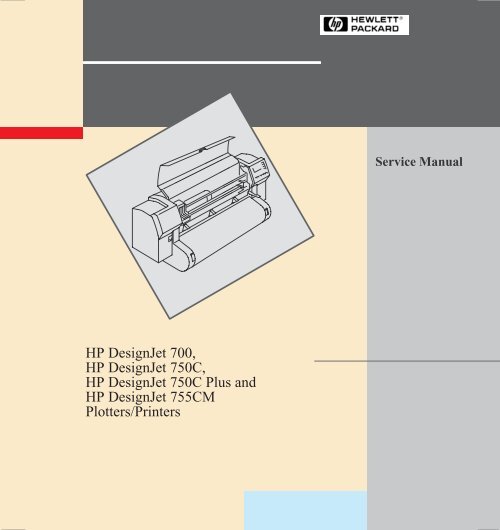 hp HEWLETT® PACKARD

Service Manual

HP DesignJet 700,
HP DesignJet 750C,
HP DesignJet 750C Plus and
HP DesignJet 755CM
Plotters/Printers